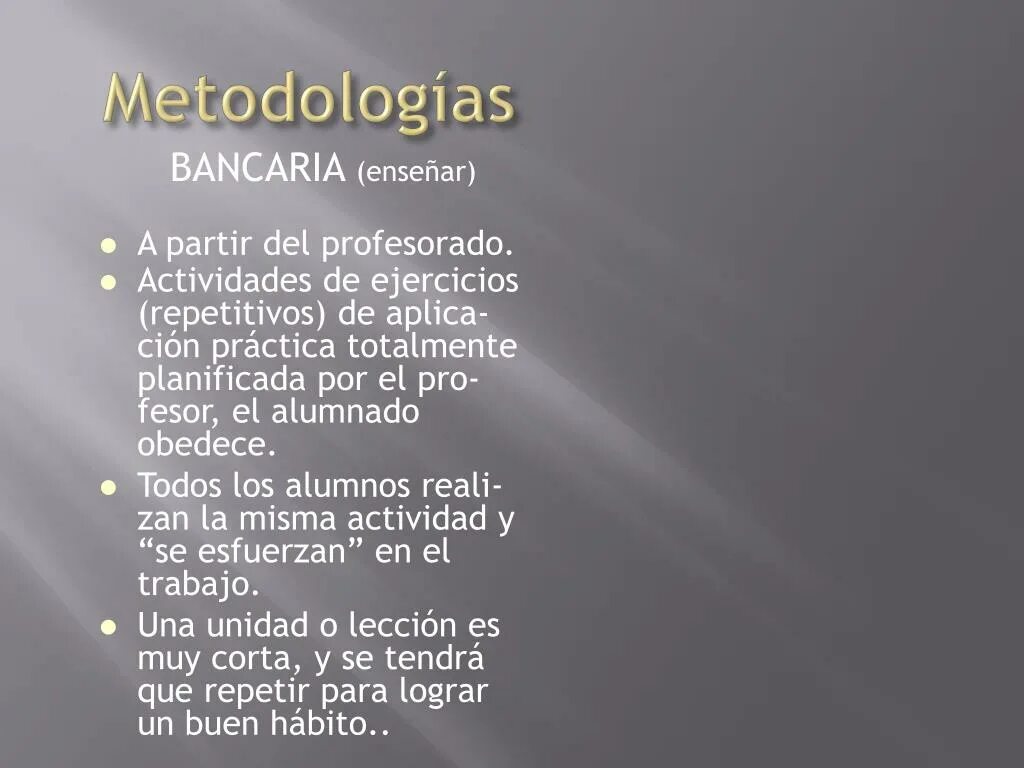 Metodologías

BANCARIA (enseñar)

• A partir del profesorado.
• Actividades de ejercicios (repetitivos) de aplicación práctica totalmente planificada por el profesor, el alumnado obedece.
• Todos los alumnos realizan la misma actividad y "se esfuerzan" en el trabajo.
• Una unidad o lección es muy corta, y se tendrá que repetir para lograr un buen hábito..